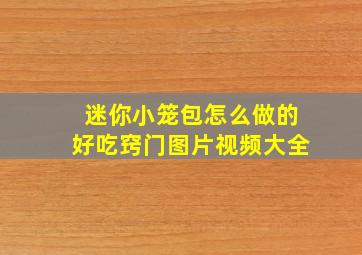 迷你小笼包怎么做的
好吃窍门图片视频大全